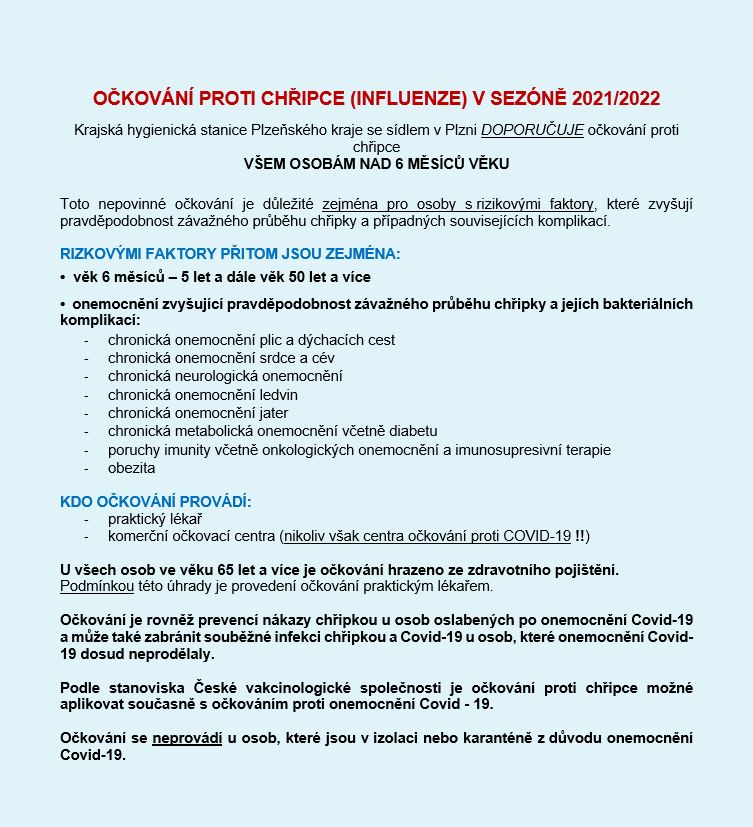 OČKOVÁNÍ PROTI CHŘIPCE (INFLUENZE) V SEZÓNĚ 2021/2022

Krajská hygienická stanice Plzeňského kraje se sídlem v Plzni DOPORUČUJE očkování proti chřipce
VŠEM OSOBÁM NAD 6 MĚSÍCŮ VĚKU

Toto nepovinné očkování je důležité zejména pro osoby s rizikovými faktory, které zvyšují pravděpodobnost závažného průběhu chřipky a případných souvisejících komplikací.

RIZKOVÝMI FAKTORY PŘITOM JSOU ZEJMÉNA:
• věk 6 měsíců – 5 let a dále věk 50 let a více

• onemocnění zvyšující pravděpodobnost závažného průběhu chřipky a jejích bakteriálních komplikací:
- chronická onemocnění plic a dýchacích cest
- chronická onemocnění srdce a cév
- chronická neurologická onemocnění
- chronická onemocnění ledvin
- chronická onemocnění jater
- chronická metabolická onemocnění včetně diabetu
- poruchy imunity včetně onkologických onemocnění a imunosupresivní terapie
- obezita

KDO OČKOVÁNÍ PROVÁDÍ:
- praktický lékař
- komerční očkovací centra (nikoliv však centra očkování proti COVID-19 !!)

U všech osob ve věku 65 let a více je očkování hrazeno ze zdravotního pojištění.
Podmínkou této úhrady je provedení očkování praktickým lékařem.

Očkování je rovněž prevencí nákazy chřipkou u osob oslabených po onemocnění Covid-19 a může také zabránit souběžné infekci chřipkou a Covid-19 u osob, které onemocnění Covid-19 dosud neprodělaly.

Podle stanoviska České vakcinologické společnosti je očkování proti chřipce možné aplikovat současně s očkováním proti onemocnění Covid - 19.

Očkování se neprovádí u osob, které jsou v izolaci nebo karanténě z důvodu onemocnění Covid-19.